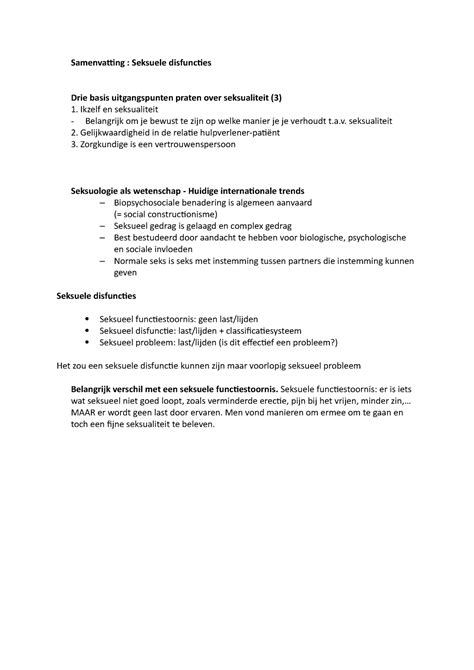 Samenvatting : Seksuele disfuncties

Drie basis uitgangspunten praten over seksualiteit (3)
1. Ikzelf en seksualiteit
- Belangrijk om je bewust te zijn op welke manier je je verhoudt t.a.v. seksualiteit
2. Gelijkwaardigheid in de relatie hulpverlener-patiënt
3. Zorgkundige is een vertrouwenspersoon

Seksuologie als wetenschap - Huidige internationale trends
– Biopsychosociale benadering is algemeen aanvaard (= social constructionisme)
– Seksueel gedrag is gelaagd en complex gedrag
– Best bestudeerd door aandacht te hebben voor biologische, psychologische en sociale invloeden
– Normale seks is seks met instemming tussen partners die instemming kunnen geven

Seksuele disfuncties

• Seksueel functiestoornis: geen last/lijden
• Seksueel disfunctie: last/lijden + classificatiesysteem
• Seksueel probleem: last/lijden (is dit effectief een probleem?)

Het zou een seksuele disfunctie kunnen zijn maar voorlopig seksueel probleem

Belangrijk verschil met een seksuele functiestoornis. Seksuele functiestoornis: er is iets wat seksueel niet goed loopt, zoals verminderde erectie, pijn bij het vrijen, minder zin,… MAAR er wordt geen last door ervaren. Men vond manieren om ermee om te gaan en toch een fijne seksualiteit te beleven.